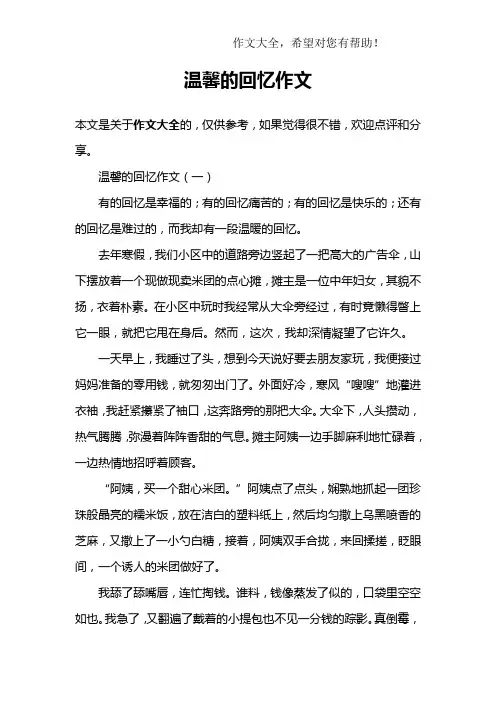 作文大全，希望对您有帮助！

温馨的回忆作文

本文是关于作文大全的，仅供参考，如果觉得很不错，欢迎点评和分享。

温馨的回忆作文（一）

有的回忆是幸福的；有的回忆痛苦的；有的回忆是快乐的；还有的回忆是难过的，而我却有一段温暖的回忆。

去年寒假，我们小区中的道路旁边竖起了一把高大的广告伞，山下摆放着一个现做现卖米团的点心摊，摊主是一位中年妇女，其貌不扬，衣着朴素。在小区中玩时我经常从大伞旁经过，有时竟懒得瞥上它一眼，就把它甩在身后。然而，这次，我却深情凝望了它许久。

一天早上，我睡过了头，想到今天说好要去朋友家玩，我便接过妈妈准备的零用钱，就匆匆出门了。外面好冷，寒风“嗖嗖”地灌进衣袖，我赶紧攥紧了袖口，这奔路旁的那把大伞。大伞下，人头攒动，热气腾腾，弥漫着阵阵香甜的气息。摊主阿姨一边手脚麻利地忙碌着，一边热情地招呼着顾客。

“阿姨，买一个甜心米团。”阿姨点了点头，娴熟地抓起一团珍珠般晶亮的糯米饭，放在洁白的塑料纸上，然后均匀撒上乌黑喷香的芝麻，又撒上了一小勺白糖，接着，阿姨双手合拢，来回揉搓，眨眼间，一个诱人的米团做好了。

我舔了舔嘴唇，连忙掏钱。谁料，钱像蒸发了似的，口袋里空空如也。我急了，又翻遍了戴着的小提包也不见一分钱的踪影。真倒霉，